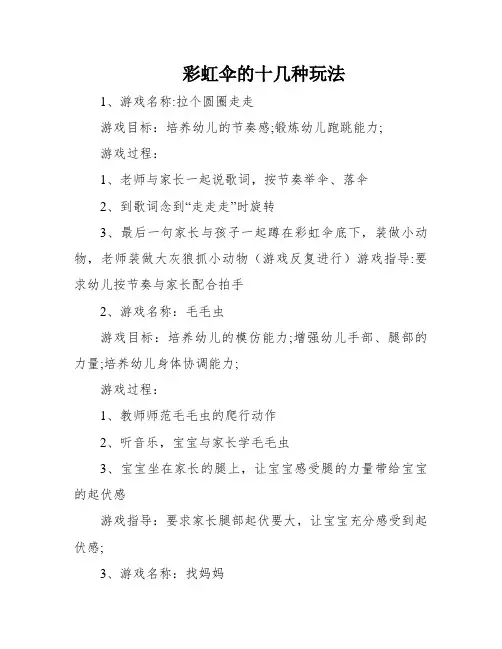 彩虹伞的十几种玩法

1、游戏名称:拉个圆圈走走

游戏目标：培养幼儿的节奏感;锻炼幼儿跑跳能力;

游戏过程：

1、老师与家长一起说歌词，按节奏举伞、落伞

2、到歌词念到“走走走”时旋转

3、最后一句家长与孩子一起蹲在彩虹伞底下，装做小动物，老师装做大灰狼抓小动物（游戏反复进行）游戏指导:要求幼儿按节奏与家长配合拍手

2、游戏名称：毛毛虫

游戏目标：培养幼儿的模仿能力;增强幼儿手部、腿部的力量;培养幼儿身体协调能力;

游戏过程：

1、教师师范毛毛虫的爬行动作

2、听音乐，宝宝与家长学毛毛虫

3、宝宝坐在家长的腿上，让宝宝感受腿的力量带给宝宝的起伏感

游戏指导：要求家长腿部起伏要大，让宝宝充分感受到起伏感;

3、游戏名称：找妈妈